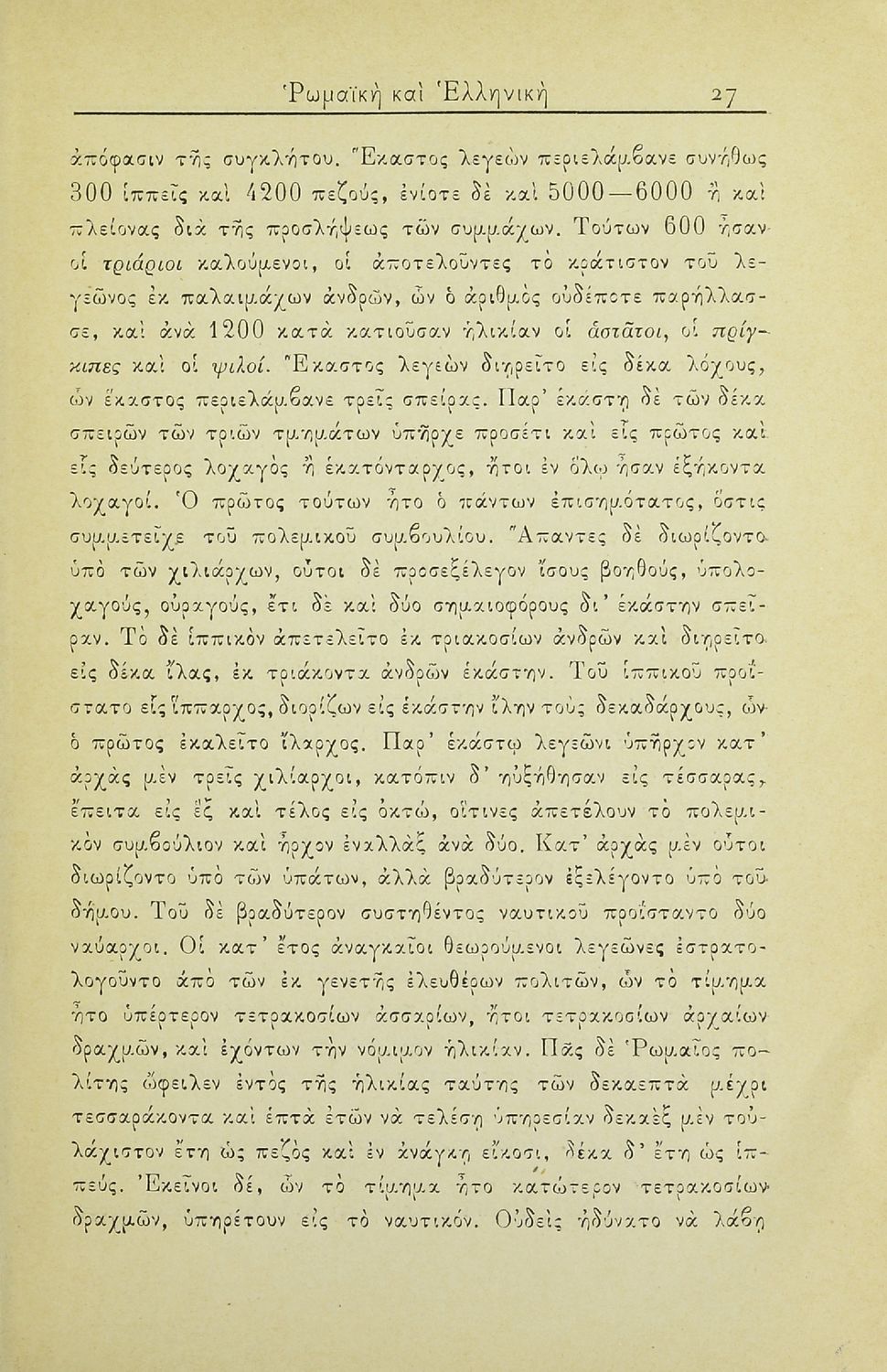 Ῥωμαϊκὴ καὶ Ἑλληνικὴ 27

ἀπόφασιν τῆς συγκλήτου. Ἕκαστος λεγεὼν περιελάμβανε συνήθως 300 ἱππεῖς καὶ 4200 πεζούς, ἐνίοτε δὲ καὶ 5000—6000 ἢ καὶ πλείονας διὰ τῆς προσλήψεως τῶν συμμάχων. Τούτων 600 ἦσαν οἱ τριάριοι καλούμενοι, οἱ ἀποτελοῦντες τὸ κράτιστον τοῦ λεγεῶνος ἐκ παλαιμάχων ἀνδρῶν, ὧν ὁ ἀριθμὸς οὐδέποτε παρήλλασσε, καὶ ἀνὰ 1200 κατὰ κατιοῦσαν ἡλικίαν οἱ ἀστᾶτοι, οἱ πρίγκιπες καὶ οἱ ψιλοί. Ἕκαστος λεγεὼν διῃρεῖτο εἰς δέκα λόχους, ὧν ἕκαστος περιελάμβανε τρεῖς σπείρας. Παρ' ἑκάστῃ δὲ τῶν δέκα σπειρῶν τῶν τριῶν τμημάτων ὑπῆρχε προσέτι καὶ εἷς πρῶτος καὶ εἷς δεύτερος λοχαγὸς ἢ ἑκατόνταρχος, ἤτοι ἐν ὅλῳ ἦσαν ἑξήκοντα λοχαγοί. Ὁ πρῶτος τούτων ἦτο ὁ πάντων ἐπισημότατος, ὅστις συμμετεῖχε τοῦ πολεμικοῦ συμβουλίου. Ἅπαντες δὲ διωρίζοντο ὑπὸ τῶν χιλιάρχων, οὗτοι δὲ προσεξέλεγον ἴσους βοηθούς, ὑπολοχαγούς, οὐραγούς, ἔτι δὲ καὶ δύο σημαιοφόρους δι' ἑκάστην σπεῖραν. Τὸ δὲ ἱππικὸν ἀπετελεῖτο ἐκ τριακοσίων ἀνδρῶν καὶ διῃρεῖτο εἰς δέκα ἴλας, ἐκ τριάκοντα ἀνδρῶν ἑκάστην. Τοῦ ἱππικοῦ προΐστατο εἷς ἵππαρχος, διορίζων εἰς ἑκάστην ἴλην τοὺς δεκαδάρχους, ὧν ὁ πρῶτος ἐκαλεῖτο ἴλαρχος. Παρ' ἑκάστῳ λεγεῶνι ὑπῆρχον κατ' ἀρχὰς μὲν τρεῖς χιλίαρχοι, κατόπιν δ' ηὐξήθησαν εἰς τέσσαρας, ἔπειτα εἰς ἓξ καὶ τέλος εἰς ὀκτώ, οἵτινες ἀπετέλουν τὸ πολεμικὸν συμβούλιον καὶ ἦρχον ἐναλλὰξ ἀνὰ δύο. Κατ' ἀρχὰς μὲν οὗτοι διωρίζοντο ὑπὸ τῶν ὑπάτων, ἀλλὰ βραδύτερον ἐξελέγοντο ὑπὸ τοῦ δήμου. Τοῦ δὲ βραδύτερον συστηθέντος ναυτικοῦ προΐσταντο δύο ναύαρχοι. Οἱ κατ' ἔτος ἀναγκαῖοι θεωρούμενοι λεγεῶνες ἐστρατολογοῦντο ἀπὸ τῶν ἐκ γενετῆς ἐλευθέρων πολιτῶν, ὧν τὸ τίμημα ἦτο ὑπέρτερον τετρακοσίων ἀσσαρίων, ἤτοι τετρακοσίων ἀρχαίων δραχμῶν, καὶ ἐχόντων τὴν νόμιμον ἡλικίαν. Πᾶς δὲ Ῥωμαῖος πολίτης ὤφειλεν ἐντὸς τῆς ἡλικίας ταύτης τῶν δεκαεπτὰ μέχρι τεσσαράκοντα καὶ ἑπτὰ ἐτῶν νὰ τελέσῃ ὑπηρεσίαν δεκαὲξ μὲν τοὐλάχιστον ἔτη ὡς πεζὸς καὶ ἐν ἀνάγκῃ εἴκοσι, δέκα δ' ἔτη ὡς ἱππεύς. Ἐκεῖνοι δέ, ὧν τὸ τίμημα ἦτο κατώτερον τετρακοσίων δραχμῶν, ὑπηρέτουν εἰς τὸ ναυτικόν. Οὐδεὶς ἠδύνατο νὰ λάβῃ